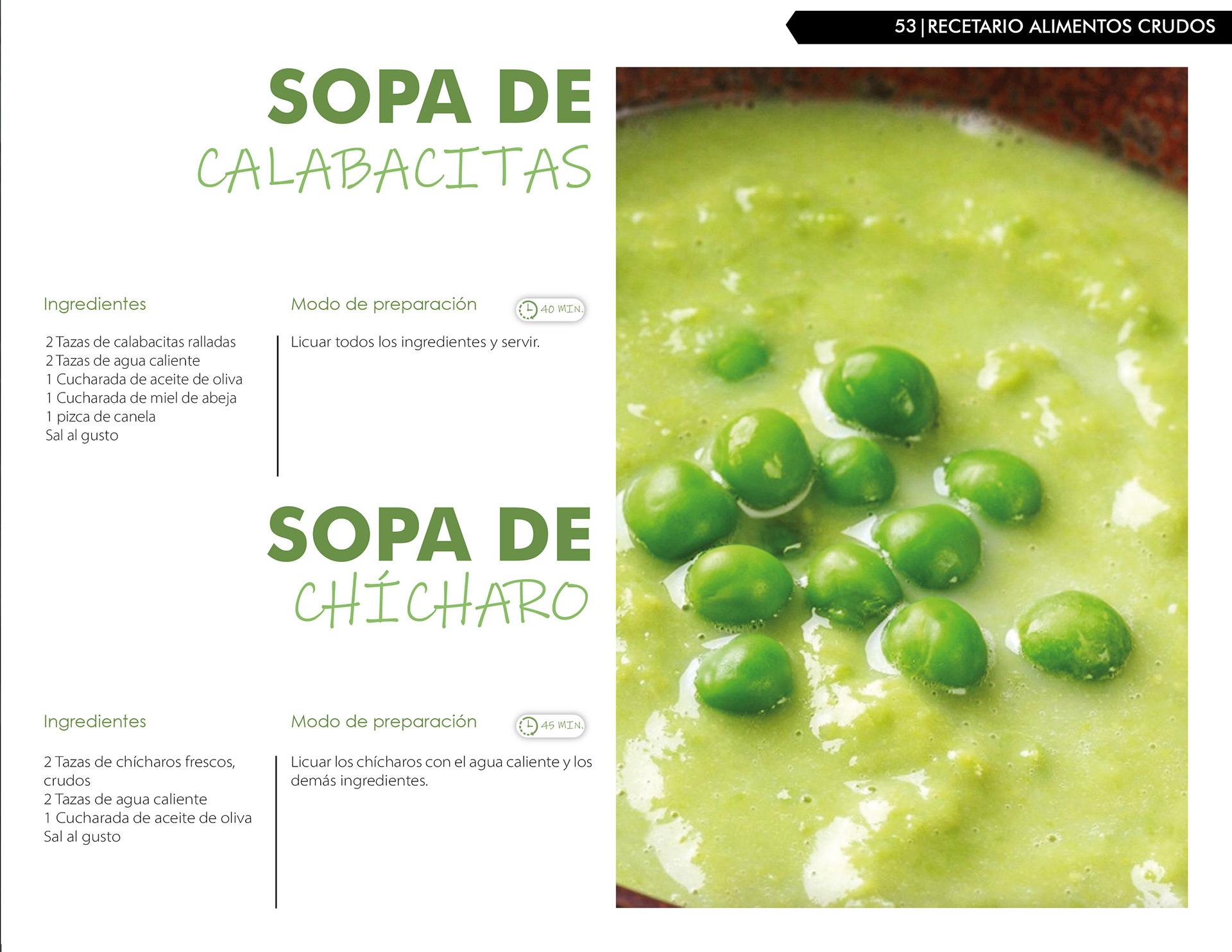 53 | RECETARIO ALIMENTOS CRUDOS

SOPA DE
CALABACITAS

Ingredientes

2 Tazas de calabacitas ralladas
2 Tazas de agua caliente
1 Cucharada de aceite de oliva
1 Cucharada de miel de abeja
1 pizca de canela
Sal al gusto

Modo de preparación

40 MIN.

Licuar todos los ingredientes y servir.

SOPA DE
CHÍCHARO

Ingredientes

2 Tazas de chícharos frescos, crudos
2 Tazas de agua caliente
1 Cucharada de aceite de oliva
Sal al gusto

Modo de preparación

45 MIN.

Licuar los chícharos con el agua caliente y los demás ingredientes.